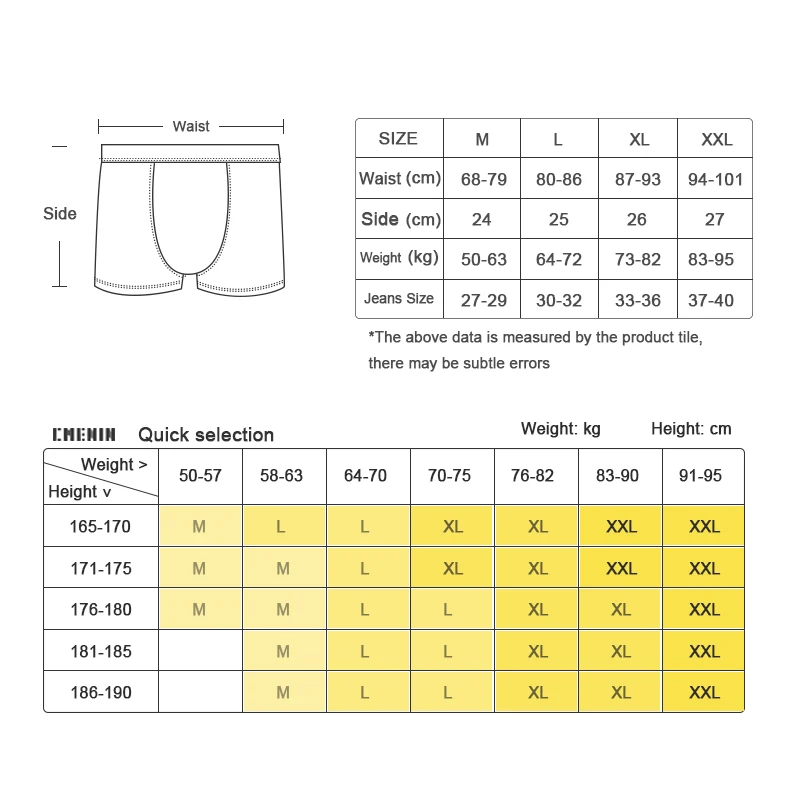 Waist

Side

| SIZE | M | L | XL | XXL |
|---|---|---|---|---|
| Waist (cm) | 68-79 | 80-86 | 87-93 | 94-101 |
| Side (cm) | 24 | 25 | 26 | 27 |
| Weight (kg) | 50-63 | 64-72 | 73-82 | 83-95 |
| Jeans Size | 27-29 | 30-32 | 33-36 | 37-40 |

*The above data is measured by the product tile, there may be subtle errors

CMENIN Quick selection

Weight: kg Height: cm

| Weight > Height v | 50-57 | 58-63 | 64-70 | 70-75 | 76-82 | 83-90 | 91-95 |
|---|---|---|---|---|---|---|---|
| 165-170 | M | L | L | XL | XL | XXL | XXL |
| 171-175 | M | M | L | XL | XL | XXL | XXL |
| 176-180 | M | M | L | L | XL | XL | XXL |
| 181-185 |  | M | L | L | XL | XL | XXL |
| 186-190 |  | M | L | L | XL | XL | XXL |